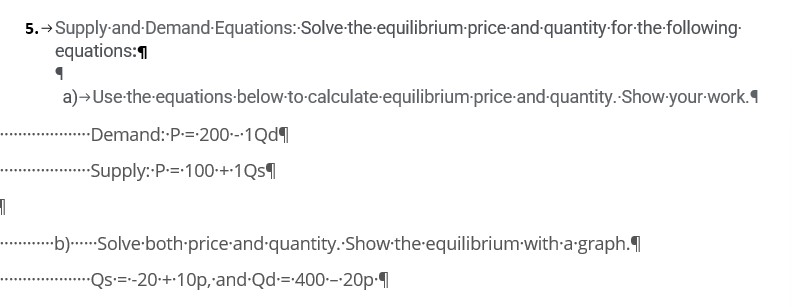 5. Supply and Demand Equations: Solve the equilibrium price and quantity for the following equations:

a) Use the equations below to calculate equilibrium price and quantity. Show your work.

Demand: P = 200 - 1Qd

Supply: P = 100 + 1Qs

b) Solve both price and quantity. Show the equilibrium with a graph.

Qs = -20 + 10p, and Qd = 400 – 20p